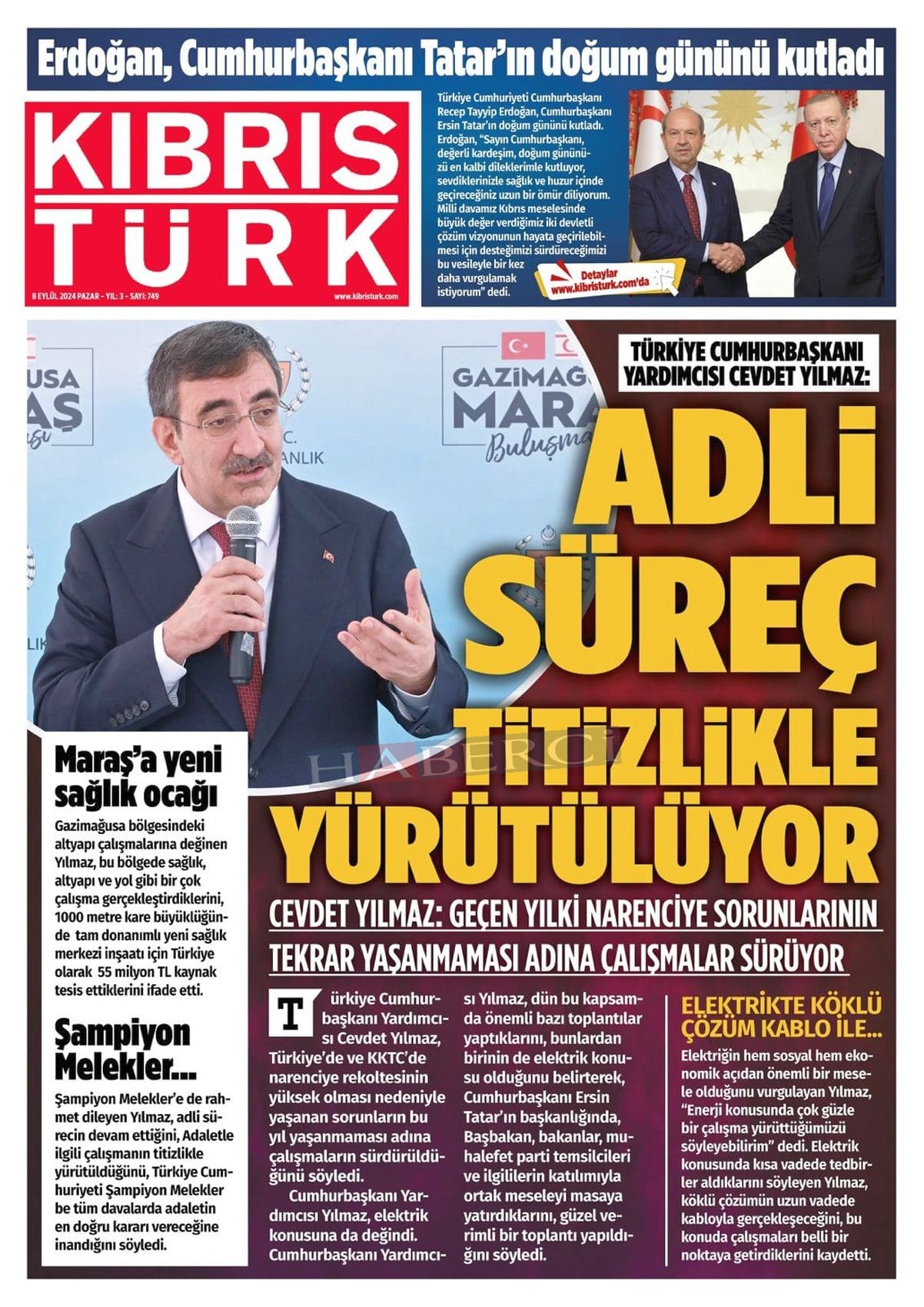 Erdoğan, Cumhurbaşkanı Tatar'ın doğum gününü kutladı

KIBRIS
TÜRK

8 EYLÜL 2024 PAZAR - YIL: 3 - SAYI: 749

www.kibristurk.com

Türkiye Cumhuriyeti Cumhurbaşkanı Recep Tayyip Erdoğan, Cumhurbaşkanı Ersin Tatar'ın doğum gününü kutladı. Erdoğan, "Sayın Cumhurbaşkanı, değerli kardeşim, doğum gününüzü en kalbi dileklerimle kutluyor, sevdiklerinizle sağlık ve huzur içinde geçireceğiniz uzun bir ömür diliyorum. Milli davamız Kıbrıs meselesinde büyük değer verdiğimiz iki devletli çözüm vizyonunun hayata geçirilebilmesi için desteğimizi sürdüreceğimizi bu vesileyle bir kez daha vurgulamak istiyorum" dedi.

Detaylar
www.kibristurk.com'da

TÜRKİYE CUMHURBAŞKANI YARDIMCISI CEVDET YILMAZ:

ADLİ SÜREÇ TİTİZLİKLE YÜRÜTÜLÜYOR

CEVDET YILMAZ: GEÇEN YILKİ NARENCİYE SORUNLARININ TEKRAR YAŞANMAMASI ADINA ÇALIŞMALAR SÜRÜYOR

Maraş'a yeni sağlık ocağı

Gazimağusa bölgesindeki altyapı çalışmalarına değinen Yılmaz, bu bölgede sağlık, altyapı ve yol gibi bir çok çalışma gerçekleştirdiklerini, 1000 metre kare büyüklüğünde tam donanımlı yeni sağlık merkezi inşaatı için Türkiye olarak 55 milyon TL kaynak tesis ettiklerini ifade etti.

Şampiyon Melekler...

Şampiyon Melekler'e de rahmet dileyen Yılmaz, adli sürecin devam ettiğini, Adaletle ilgili çalışmanın titizlikle yürütüldüğünü, Türkiye Cumhuriyeti Şampiyon Melekler be tüm davalarda adaletin en doğru kararı vereceğine inandığını söyledi.

Türkiye Cumhurbaşkanı Yardımcısı Cevdet Yılmaz, Türkiye'de ve KKTC'de narenciye rekoltesinin yüksek olması nedeniyle yaşanan sorunların bu yıl yaşanmaması adına çalışmaların sürdürüldüğünü söyledi.

Cumhurbaşkanı Yardımcısı Yılmaz, elektrik konusuna da değindi. Cumhurbaşkanı Yardımcısı Yılmaz, dün bu kapsamda önemli bazı toplantılar yaptıklarını, bunlardan birinin de elektrik konusu olduğunu belirterek, Cumhurbaşkanı Ersin Tatar'ın başkanlığında, Başbakan, bakanlar, muhalefet parti temsilcileri ve ilgililerin katılımıyla ortak meseleyi masaya yatırdıklarını, güzel verimli bir toplantı yapıldığını söyledi.

ELEKTRİKTE KÖKLÜ ÇÖZÜM KABLO İLE...

Elektriğin hem sosyal hem ekonomik açıdan önemli bir mesele olduğunu vurgulayan Yılmaz, "Enerji konusunda çok güzle bir çalışma yürüttüğümüzü söyleyebilirim" dedi. Elektrik konusunda kısa vadede tedbirler aldıklarını söyleyen Yılmaz, köklü çözümün uzun vadede kabloyla gerçekleşeceğini, bu konuda çalışmaları belli bir noktaya getirdiklerini kaydetti.

HABERCİ